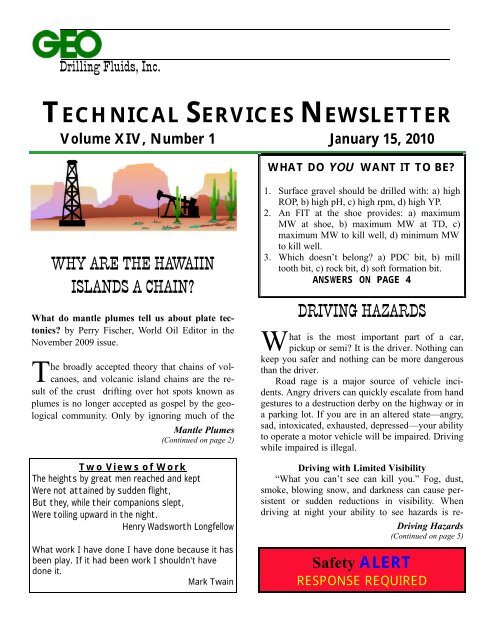 GEO
Drilling Fluids, Inc.

TECHNICAL SERVICES NEWSLETTER
Volume XIV, Number 1
January 15, 2010

WHY ARE THE HAWAIIN ISLANDS A CHAIN?

What do mantle plumes tell us about plate tectonics? by Perry Fischer, World Oil Editor in the November 2009 issue.

The broadly accepted theory that chains of volcanoes, and volcanic island chains are the result of the crust drifting over hot spots known as plumes is no longer accepted as gospel by the geological community. Only by ignoring much of the

Mantle Plumes
(Continued on page 2)

Two Views of Work
The heights by great men reached and kept
Were not attained by sudden flight,
But they, while their companions slept,
Were toiling upward in the night.
Henry Wadsworth Longfellow

What work I have done I have done because it has been play. If it had been work I shouldn't have done it.
Mark Twain

WHAT DO YOU WANT IT TO BE?

1. Surface gravel should be drilled with: a) high ROP, b) high pH, c) high rpm, d) high YP.
2. An FIT at the shoe provides: a) maximum MW at shoe, b) maximum MW at TD, c) maximum MW to kill well, d) minimum MW to kill well.
3. Which doesn't belong? a) PDC bit, b) mill tooth bit, c) rock bit, d) soft formation bit.
ANSWERS ON PAGE 4

DRIVING HAZARDS

What is the most important part of a car, pickup or semi? It is the driver. Nothing can keep you safer and nothing can be more dangerous than the driver.

Road rage is a major source of vehicle incidents. Angry drivers can quickly escalate from hand gestures to a destruction derby on the highway or in a parking lot. If you are in an altered state—angry, sad, intoxicated, exhausted, depressed—your ability to operate a motor vehicle will be impaired. Driving while impaired is illegal.

Driving with Limited Visibility
"What you can't see can kill you." Fog, dust, smoke, blowing snow, and darkness can cause persistent or sudden reductions in visibility. When driving at night your ability to see hazards is re-

Driving Hazards
(Continued on page 5)

Safety ALERT
RESPONSE REQUIRED